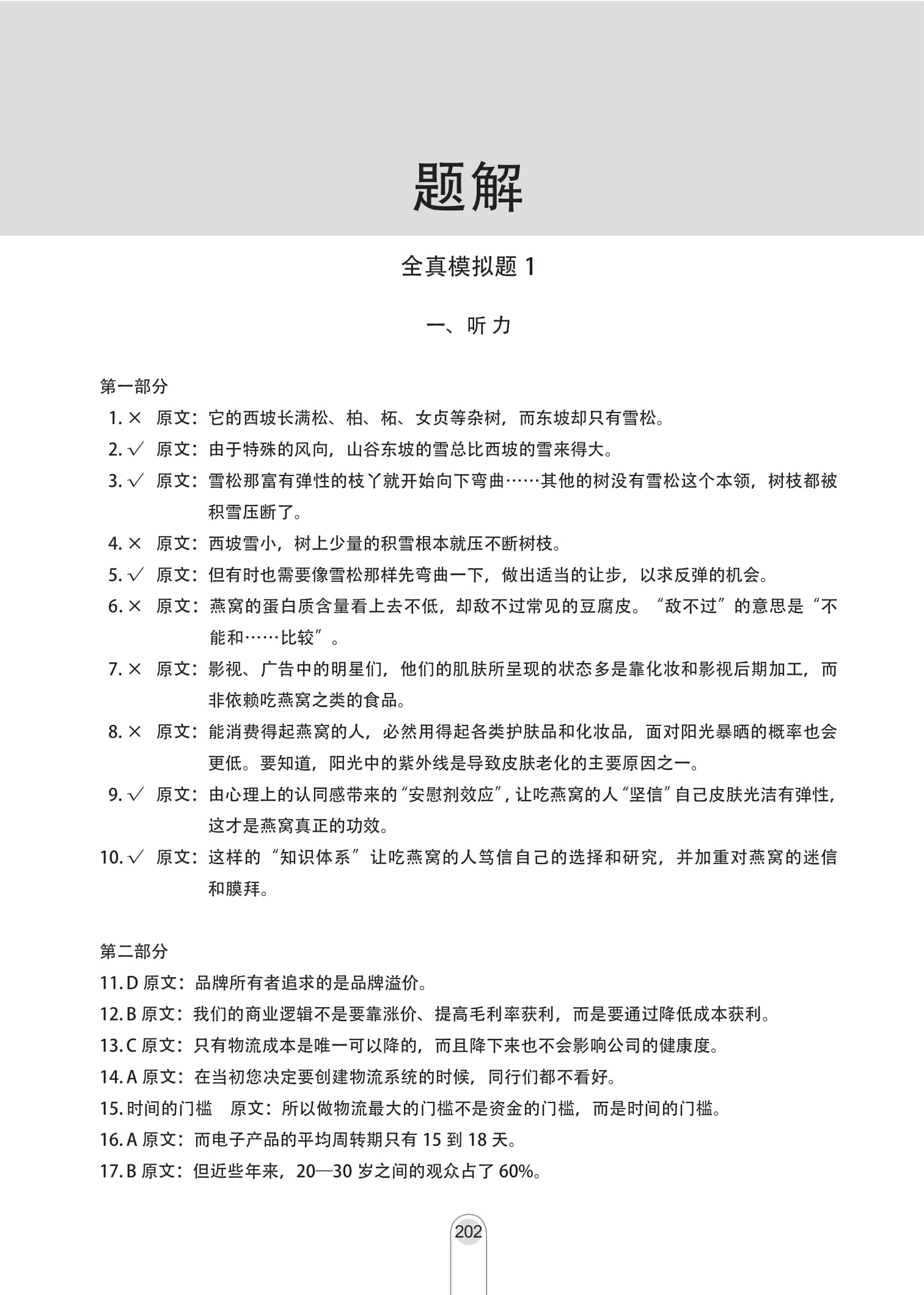 题解

全真模拟题1

一、听力

第一部分

1.× 原文：它的西坡长满松、柏、柘、女贞等杂树，而东坡却只有雪松。

2.√ 原文：由于特殊的风向，山谷东坡的雪总比西坡的雪来得大。

3.√ 原文：雪松那富有弹性的枝丫就开始向下弯曲……其他的树没有雪松这个本领，树枝都被积雪压断了。

4.× 原文：西坡雪小，树上少量的积雪根本就压不断树枝。

5.√ 原文：但有时也需要像雪松那样先弯曲一下，做出适当的让步，以求反弹的机会。

6.× 原文：燕窝的蛋白质含量看上去不低，却敌不过常见的豆腐皮。“敌不过”的意思是“不能和……比较”。

7.× 原文：影视、广告中的明星们，他们的肌肤所呈现的状态多是靠化妆和影视后期加工，而非依赖吃燕窝之类的食品。

8.× 原文：能消费得起燕窝的人，必然用得起各类护肤品和化妆品，面对阳光暴晒的概率也会更低。要知道，阳光中的紫外线是导致皮肤老化的主要原因之一。

9.√ 原文：由心理上的认同感带来的“安慰剂效应”，让吃燕窝的人“坚信”自己皮肤光洁有弹性，这才是燕窝真正的功效。

10.√ 原文：这样的“知识体系”让吃燕窝的人笃信自己的选择和研究，并加重对燕窝的迷信和膜拜。

第二部分

11.D 原文：品牌所有者追求的是品牌溢价。

12.B 原文：我们的商业逻辑不是要靠涨价、提高毛利率获利，而是要通过降低成本获利。

13.C 原文：只有物流成本是唯一可以降的，而且降下来也不会影响公司的健康度。

14.A 原文：在当初您决定要创建物流系统的时候，同行们都不看好。

15.时间的门槛 原文：所以做物流最大的门槛不是资金的门槛，而是时间的门槛。

16.A 原文：而电子产品的平均周转期只有15到18天。

17.B 原文：但近些年来，20—30岁之间的观众占了60%。

202